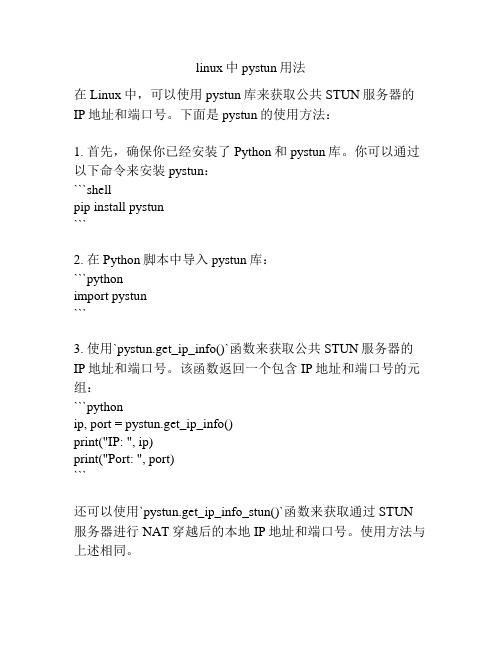 linux 中 pystun 用法

在 Linux 中，可以使用 pystun 库来获取公共 STUN 服务器的 IP 地址和端口号。下面是 pystun 的使用方法：

1. 首先，确保你已经安装了 Python 和 pystun 库。你可以通过以下命令来安装 pystun：
```shell
pip install pystun
```

2. 在 Python 脚本中导入 pystun 库：
```python
import pystun
```

3. 使用`pystun.get_ip_info()`函数来获取公共 STUN 服务器的 IP 地址和端口号。该函数返回一个包含 IP 地址和端口号的元组：
```python
ip, port = pystun.get_ip_info()
print("IP: ", ip)
print("Port: ", port)
```

还可以使用`pystun.get_ip_info_stun()`函数来获取通过 STUN 服务器进行 NAT 穿越后的本地 IP 地址和端口号。使用方法与上述相同。